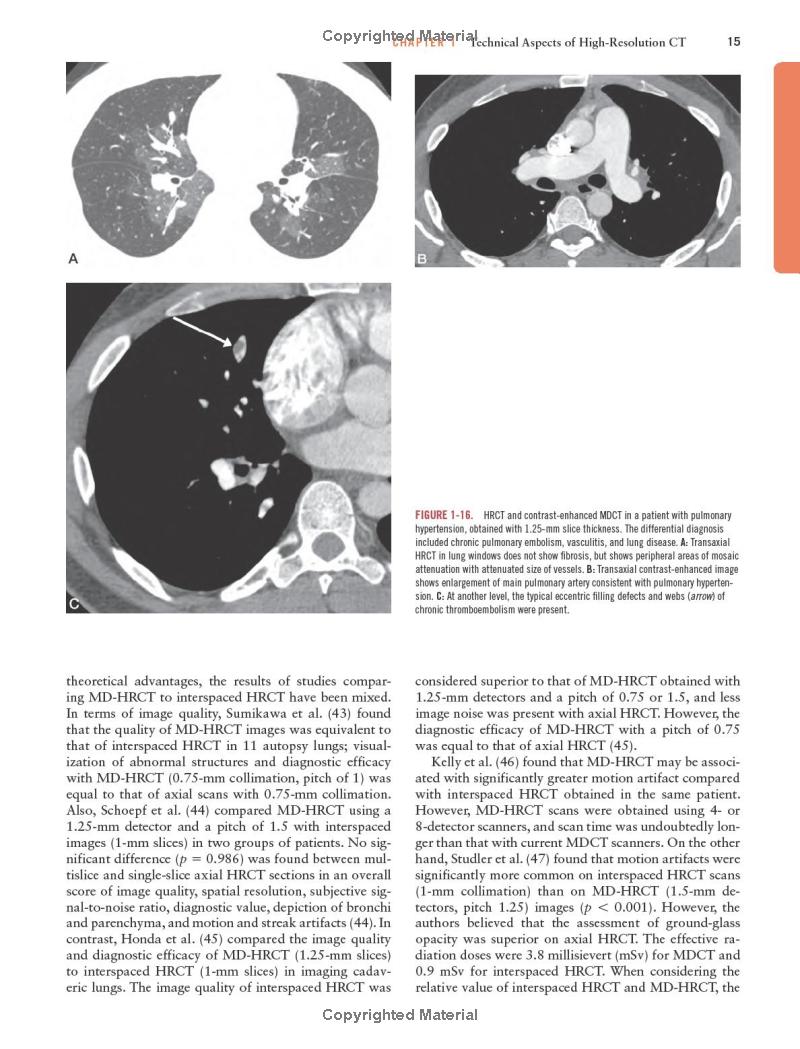 Copyrighted Material

CHAPTER 1 Technical Aspects of High-Resolution CT 15

A

B

C

FIGURE 1-16. HRCT and contrast-enhanced MDCT in a patient with pulmonary hypertension, obtained with 1.25-mm slice thickness. The differential diagnosis included chronic pulmonary embolism, vasculitis, and lung disease. A: Transaxial HRCT in lung windows does not show fibrosis, but shows peripheral areas of mosaic attenuation with attenuated size of vessels. B: Transaxial contrast-enhanced image shows enlargement of main pulmonary artery consistent with pulmonary hypertension. C: At another level, the typical eccentric filling defects and webs (arrow) of chronic thromboembolism were present.

theoretical advantages, the results of studies comparing MD-HRCT to interspaced HRCT have been mixed. In terms of image quality, Sumikawa et al. (43) found that the quality of MD-HRCT images was equivalent to that of interspaced HRCT in 11 autopsy lungs; visualization of abnormal structures and diagnostic efficacy with MD-HRCT (0.75-mm collimation, pitch of 1) was equal to that of axial scans with 0.75-mm collimation. Also, Schoepf et al. (44) compared MD-HRCT using a 1.25-mm detector and a pitch of 1.5 with interspaced images (1-mm slices) in two groups of patients. No significant difference ($p = 0.986$) was found between multislice and single-slice axial HRCT sections in an overall score of image quality, spatial resolution, subjective signal-to-noise ratio, diagnostic value, depiction of bronchi and parenchyma, and motion and streak artifacts (44). In contrast, Honda et al. (45) compared the image quality and diagnostic efficacy of MD-HRCT (1.25-mm slices) to interspaced HRCT (1-mm slices) in imaging cadaveric lungs. The image quality of interspaced HRCT was considered superior to that of MD-HRCT obtained with 1.25-mm detectors and a pitch of 0.75 or 1.5, and less image noise was present with axial HRCT. However, the diagnostic efficacy of MD-HRCT with a pitch of 0.75 was equal to that of axial HRCT (45).

Kelly et al. (46) found that MD-HRCT may be associated with significantly greater motion artifact compared with interspaced HRCT obtained in the same patient. However, MD-HRCT scans were obtained using 4- or 8-detector scanners, and scan time was undoubtedly longer than that with current MDCT scanners. On the other hand, Studler et al. (47) found that motion artifacts were significantly more common on interspaced HRCT scans (1-mm collimation) than on MD-HRCT (1.5-mm detectors, pitch 1.25) images ($p < 0.001$). However, the authors believed that the assessment of ground-glass opacity was superior on axial HRCT. The effective radiation doses were 3.8 millisievert (mSv) for MDCT and 0.9 mSv for interspaced HRCT. When considering the relative value of interspaced HRCT and MD-HRCT, the

Copyrighted Material